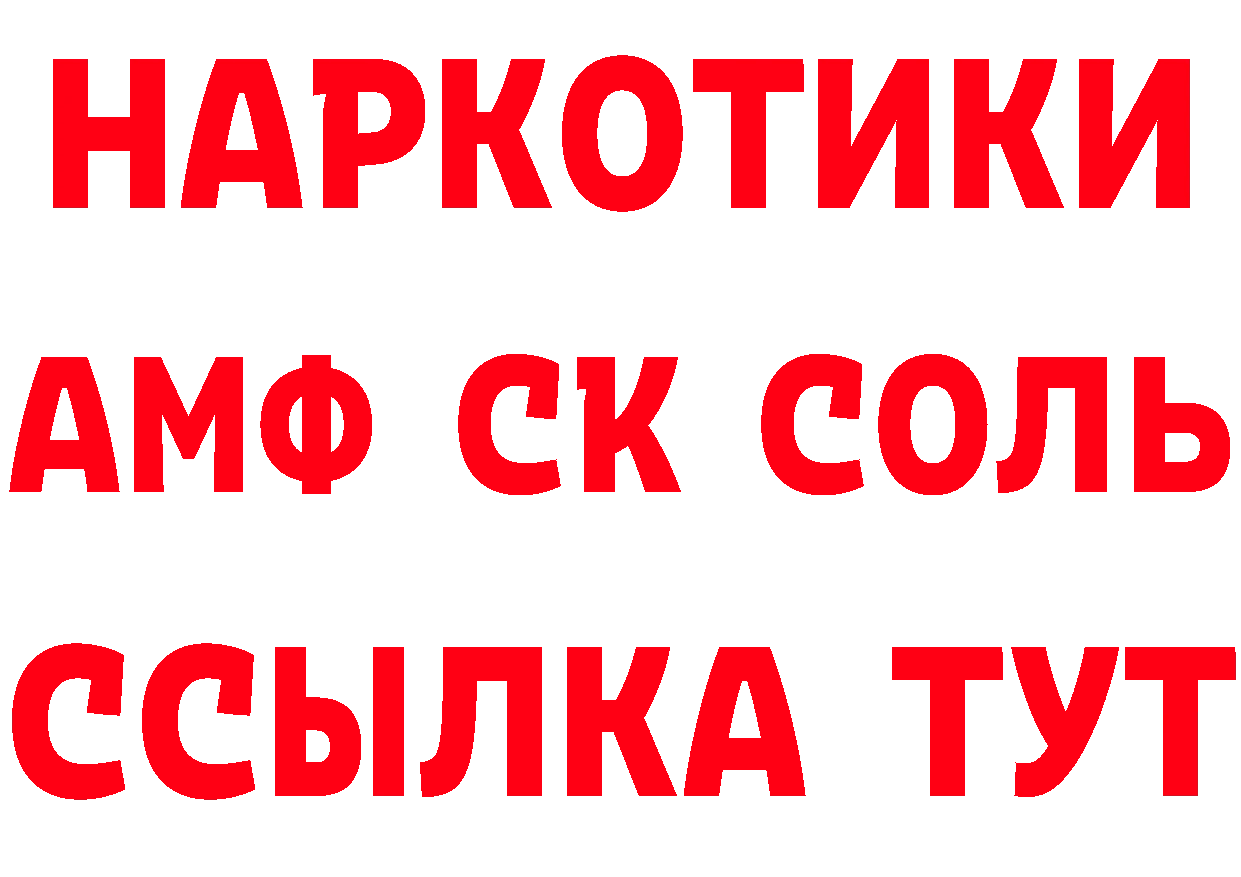 НАРКОТИКИ

АМФ СК СОЛЬ

ССЫЛКА ТУТ